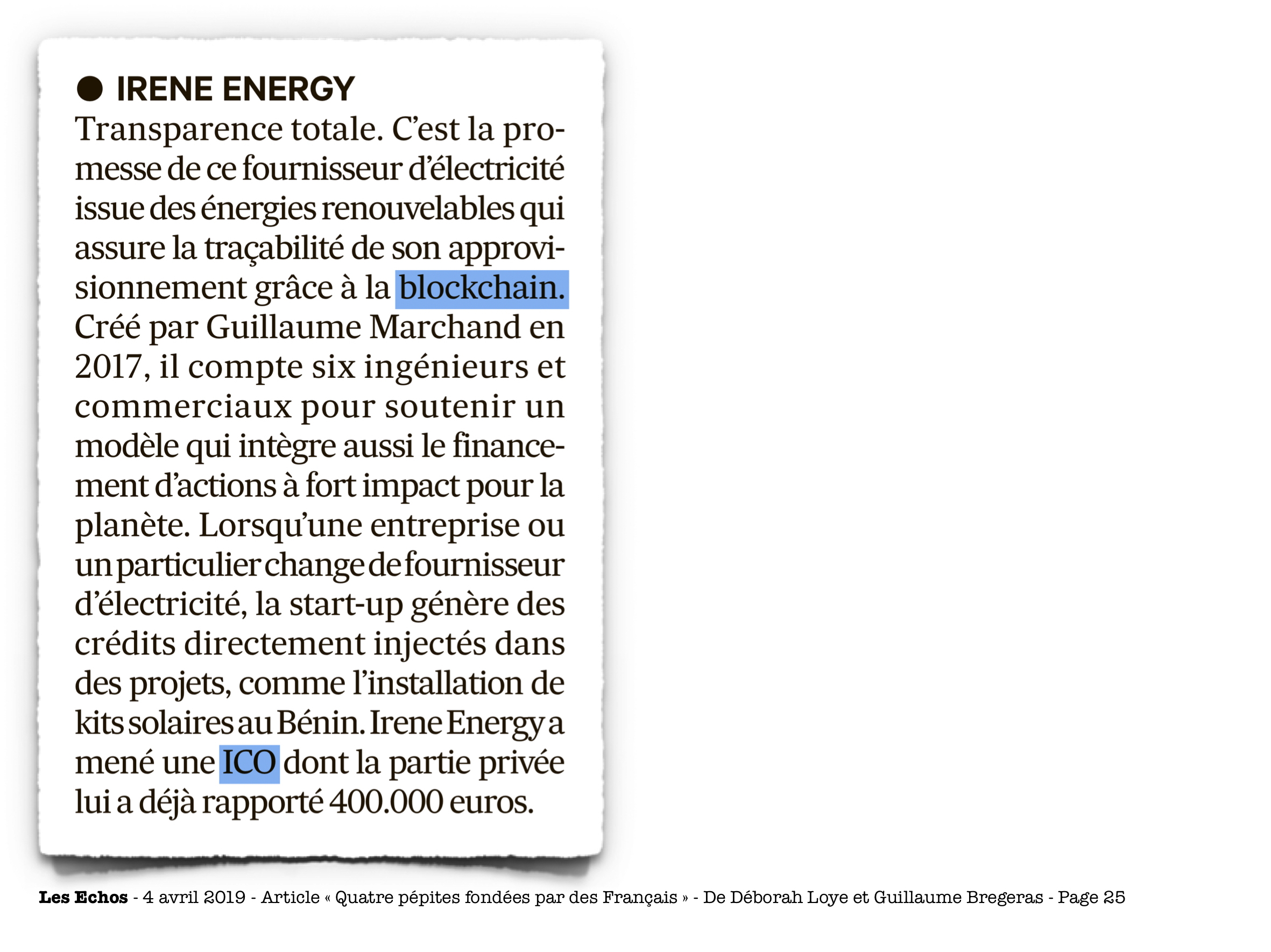 ● IRENE ENERGY
Transparence totale. C'est la promesse de ce fournisseur d'électricité issue des énergies renouvelables qui assure la traçabilité de son approvisionnement grâce à la blockchain. Créé par Guillaume Marchand en 2017, il compte six ingénieurs et commerciaux pour soutenir un modèle qui intègre aussi le financement d'actions à fort impact pour la planète. Lorsqu'une entreprise ou un particulier change de fournisseur d'électricité, la start-up génère des crédits directement injectés dans des projets, comme l'installation de kits solaires au Bénin. Irene Energy a mené une ICO dont la partie privée lui a déjà rapporté 400.000 euros.

Les Echos - 4 avril 2019 - Article « Quatre pépites fondées par des Français » - De Déborah Loye et Guillaume Bregeras - Page 25